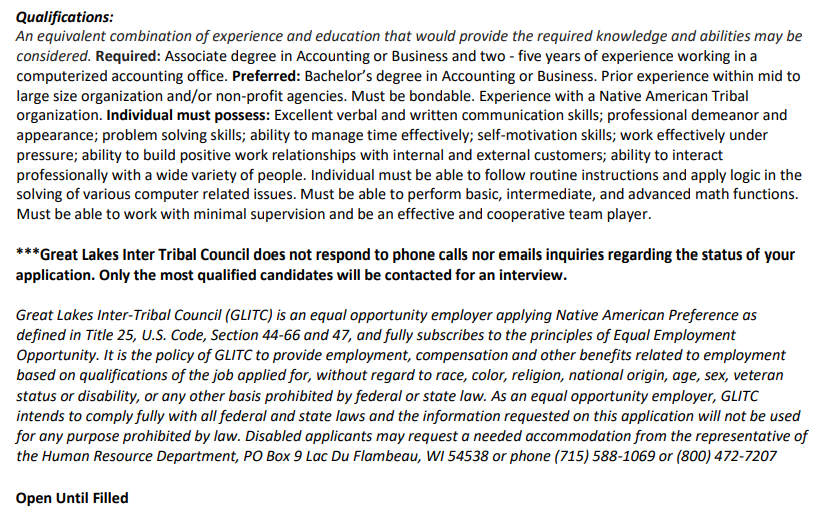 Qualifications:
An equivalent combination of experience and education that would provide the required knowledge and abilities may be considered. Required: Associate degree in Accounting or Business and two - five years of experience working in a computerized accounting office. Preferred: Bachelor's degree in Accounting or Business. Prior experience within mid to large size organization and/or non-profit agencies. Must be bondable. Experience with a Native American Tribal organization. Individual must possess: Excellent verbal and written communication skills; professional demeanor and appearance; problem solving skills; ability to manage time effectively; self-motivation skills; work effectively under pressure; ability to build positive work relationships with internal and external customers; ability to interact professionally with a wide variety of people. Individual must be able to follow routine instructions and apply logic in the solving of various computer related issues. Must be able to perform basic, intermediate, and advanced math functions. Must be able to work with minimal supervision and be an effective and cooperative team player.

***Great Lakes Inter Tribal Council does not respond to phone calls nor emails inquiries regarding the status of your application. Only the most qualified candidates will be contacted for an interview.

Great Lakes Inter-Tribal Council (GLITC) is an equal opportunity employer applying Native American Preference as defined in Title 25, U.S. Code, Section 44-66 and 47, and fully subscribes to the principles of Equal Employment Opportunity. It is the policy of GLITC to provide employment, compensation and other benefits related to employment based on qualifications of the job applied for, without regard to race, color, religion, national origin, age, sex, veteran status or disability, or any other basis prohibited by federal or state law. As an equal opportunity employer, GLITC intends to comply fully with all federal and state laws and the information requested on this application will not be used for any purpose prohibited by law. Disabled applicants may request a needed accommodation from the representative of the Human Resource Department, PO Box 9 Lac Du Flambeau, WI 54538 or phone (715) 588-1069 or (800) 472-7207

Open Until Filled